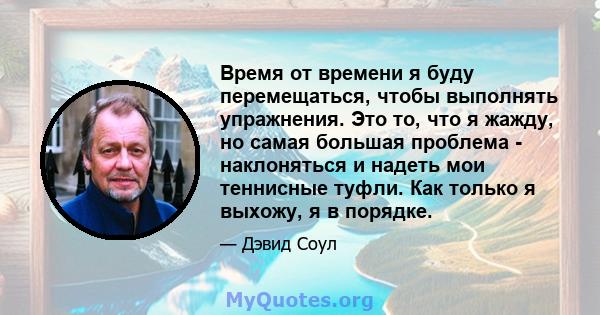 Время от времени я буду перемещаться, чтобы выполнять упражнения. Это то, что я жажду, но самая большая проблема - наклоняться и надеть мои теннисные туфли. Как только я выхожу, я в порядке.

— Дэвид Соул

MyQuotes.org